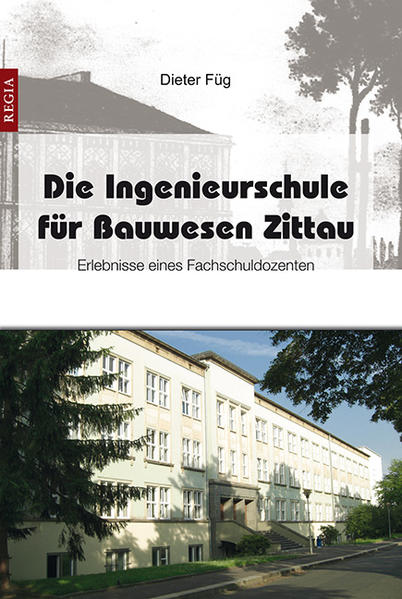 REGIA

Dieter Füg

Die Ingenieurschule für Bauwesen Zittau

Erlebnisse eines Fachschuldozenten